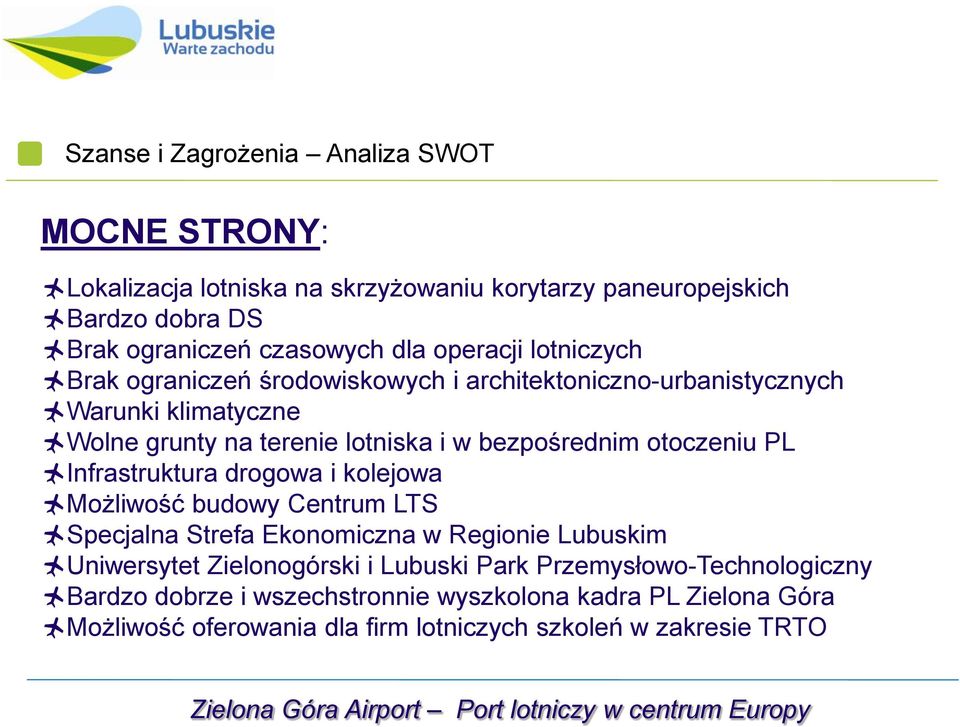 Lubuskie
Warte zachodu

Szanse i Zagrożenia – Analiza SWOT

MOCNE STRONY:

Lokalizacja lotniska na skrzyżowaniu korytarzy paneuropejskich
Bardzo dobra DS
Brak ograniczeń czasowych dla operacji lotniczych
Brak ograniczeń środowiskowych i architektoniczno-urbanistycznych
Warunki klimatyczne
Wolne grunty na terenie lotniska i w bezpośrednim otoczeniu PL
Infrastruktura drogowa i kolejowa
Możliwość budowy Centrum LTS
Specjalna Strefa Ekonomiczna w Regionie Lubuskim
Uniwersytet Zielonogórski i Lubuski Park Przemysłowo-Technologiczny
Bardzo dobrze i wszechstronnie wyszkolona kadra PL Zielona Góra
Możliwość oferowania dla firm lotniczych szkoleń w zakresie TRTO

Zielona Góra Airport – Port lotniczy w centrum Europy